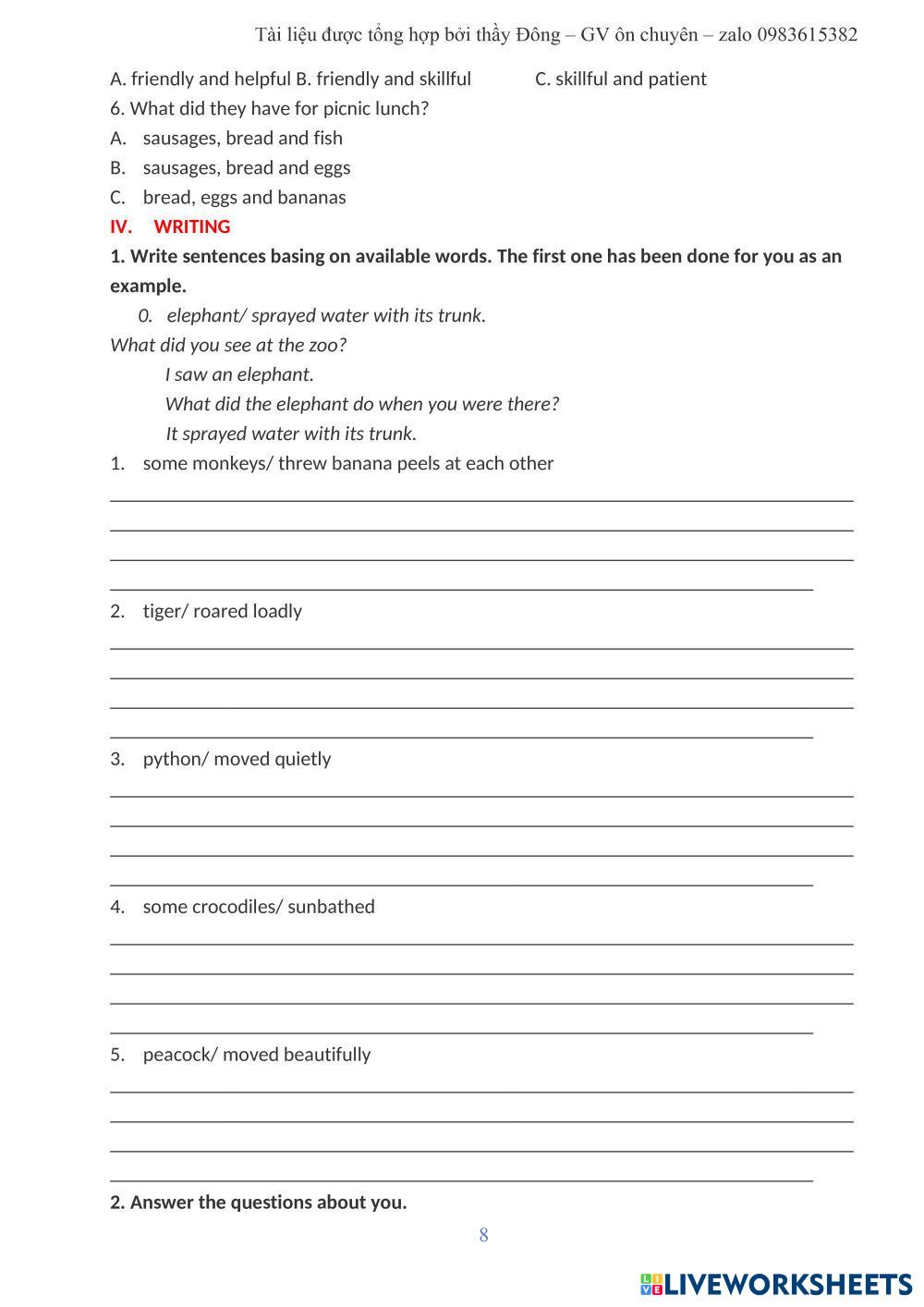 Tài liệu được tổng hợp bởi thầy Đông – GV ôn chuyên – zalo 0983615382

A. friendly and helpful B. friendly and skillful C. skillful and patient

6. What did they have for picnic lunch?

A. sausages, bread and fish

B. sausages, bread and eggs

C. bread, eggs and bananas

IV. WRITING

1. Write sentences basing on available words. The first one has been done for you as an example.

0. elephant/ sprayed water with its trunk.

What did you see at the zoo?

I saw an elephant.

What did the elephant do when you were there?

It sprayed water with its trunk.

1. some monkeys/ threw banana peels at each other

2. tiger/ roared loadly

3. python/ moved quietly

4. some crocodiles/ sunbathed

5. peacock/ moved beautifully

2. Answer the questions about you.

8

LIVEWORKSHEETS